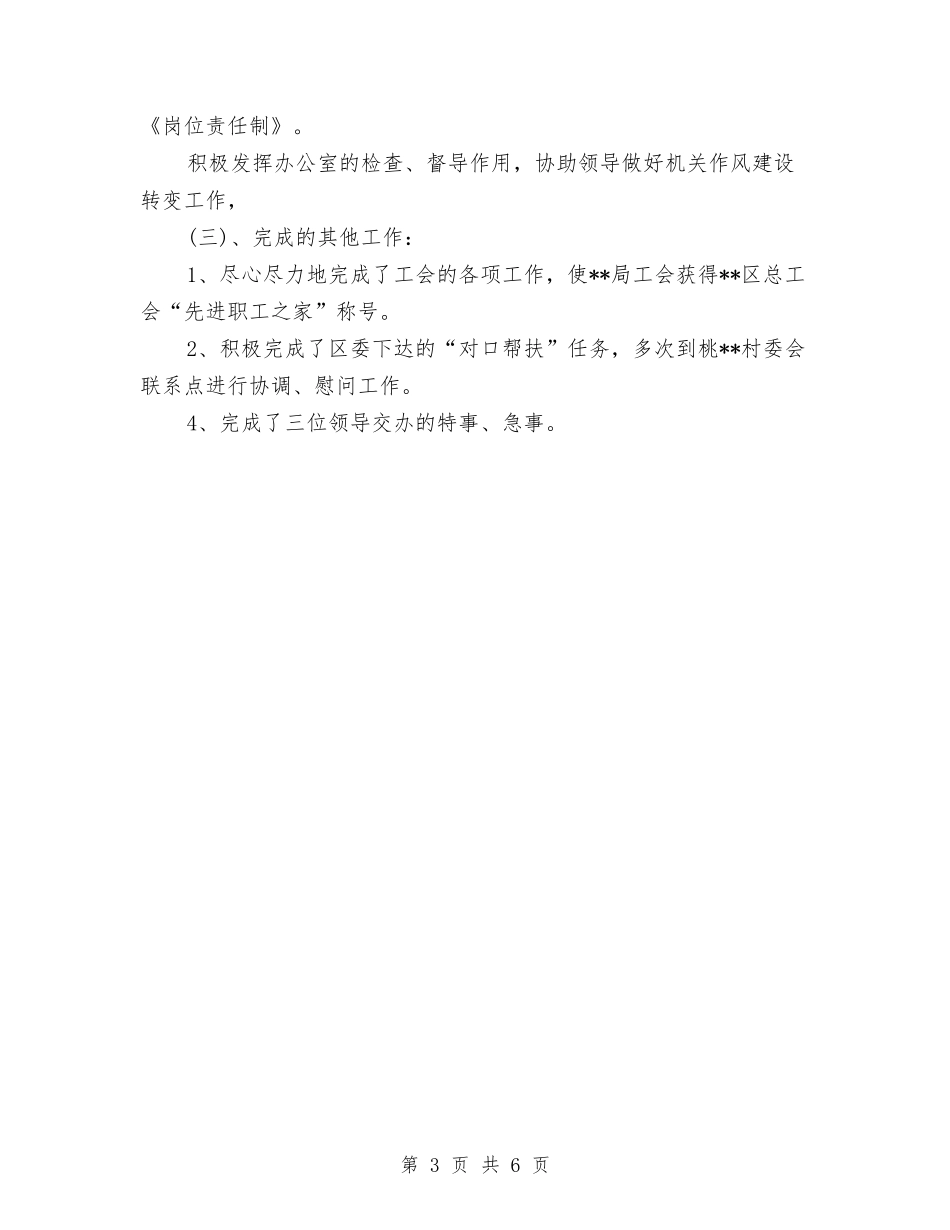 《岗位责任制》。

积极发挥办公室的检查、督导作用，协助领导做好机关作风建设转变工作，

(三)、完成的其他工作：

1、尽心尽力地完成了工会的各项工作，使**局工会获得**区总工会“先进职工之家”称号。

2、积极完成了区委下达的“对口帮扶”任务，多次到桃**村委会联系点进行协调、慰问工作。

4、完成了三位领导交办的特事、急事。

第 3 页 共 6 页